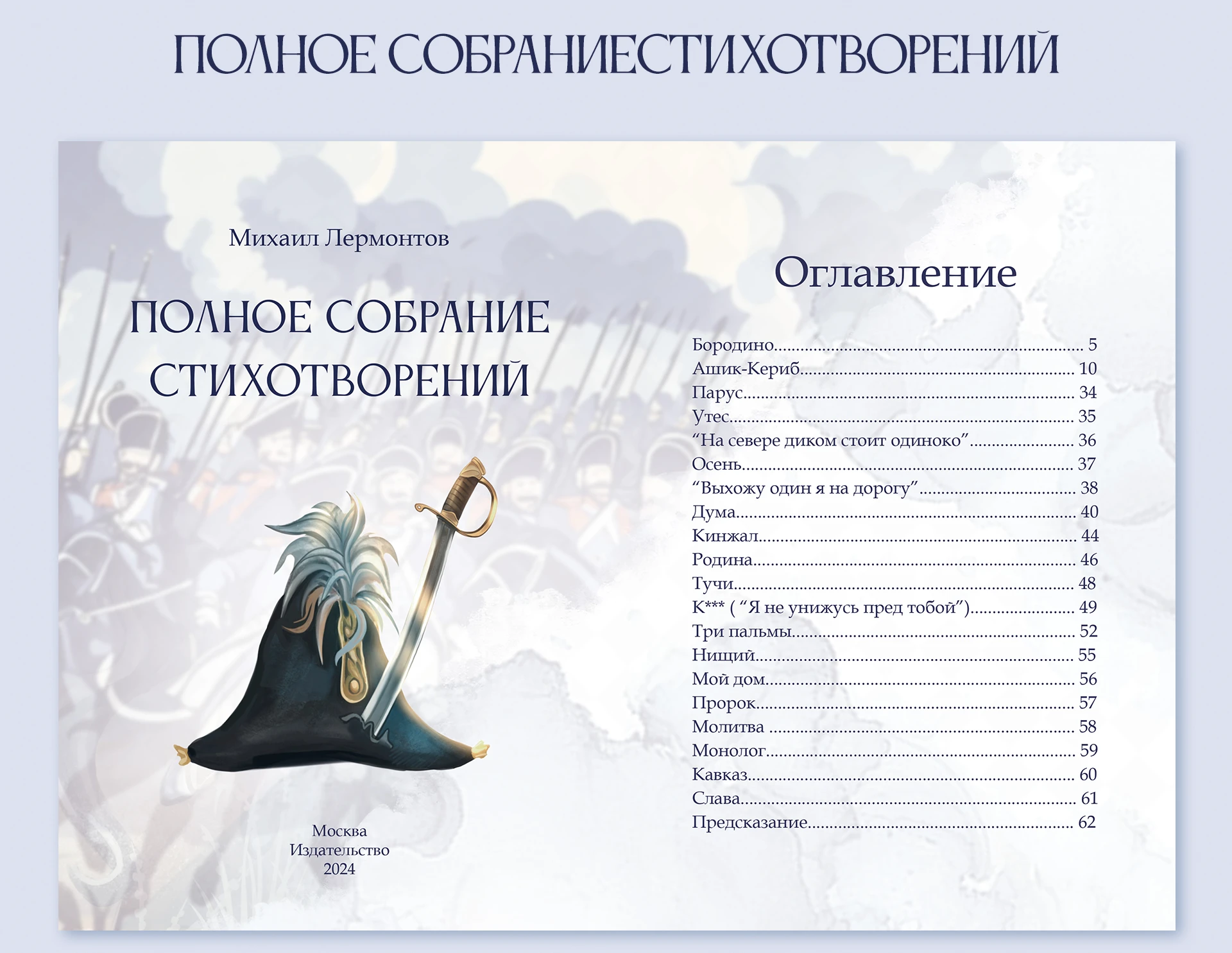 ПОЛНОЕ СОБРАНИЕСТИХОТВОРЕНИЙ

Михаил Лермонтов

ПОЛНОЕ СОБРАНИЕ СТИХОТВОРЕНИЙ

Москва
Издательство
2024

Оглавление

Бородино 5
Ашик-Кериб 10
Парус 34
Утес 35
"На севере диком стоит одиноко" 36
Осень 37
"Выхожу один я на дорогу" 38
Дума 40
Кинжал 44
Родина 46
Тучи 48
К*** ( "Я не унижусь пред тобой") 49
Три пальмы 52
Нищий 55
Мой дом 56
Пророк 57
Молитва 58
Монолог 59
Кавказ 60
Слава 61
Предсказание 62